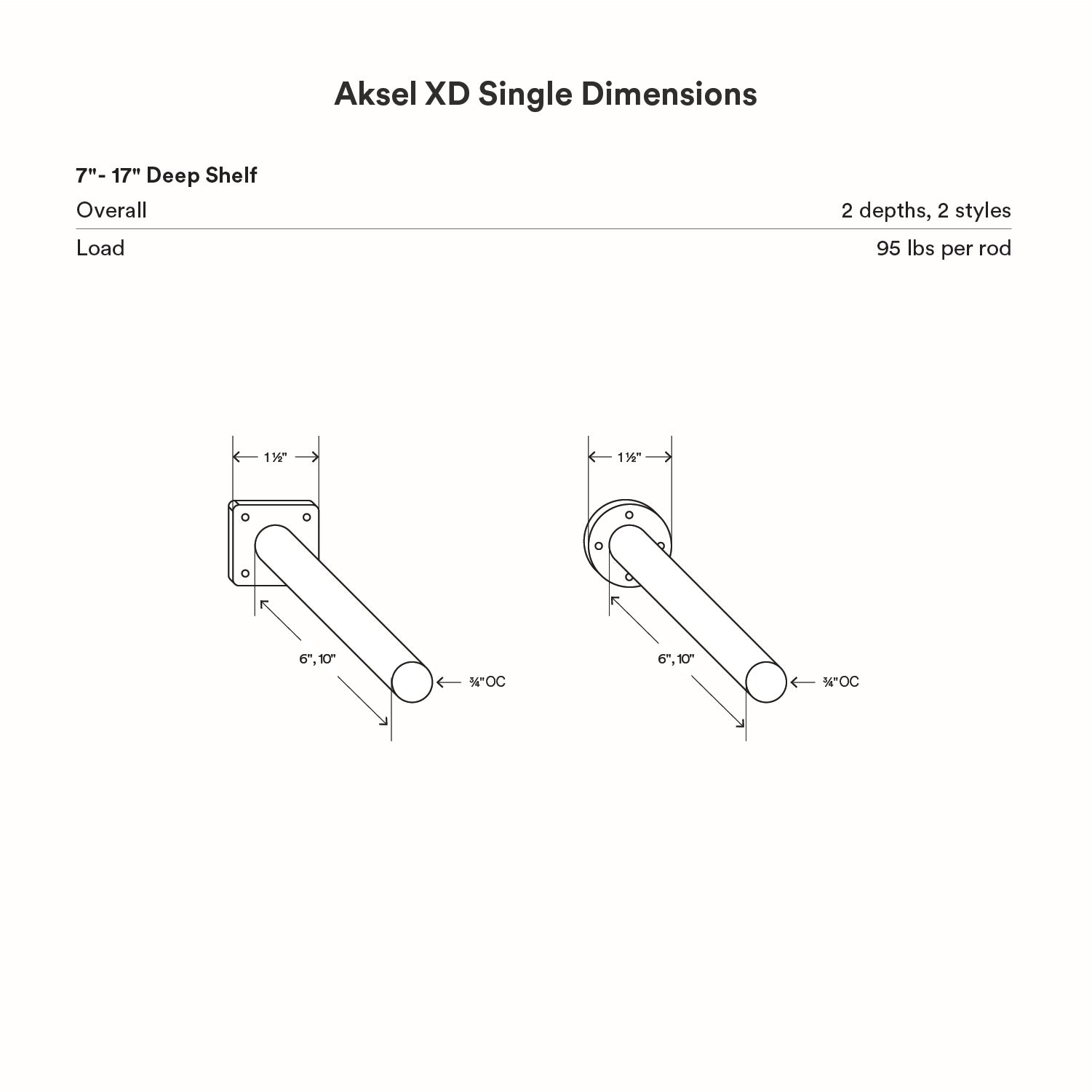 Aksel XD Single Dimensions

7"- 17" Deep Shelf

| Overall | 2 depths, 2 styles |
|---|---|
| Load | 95 lbs per rod |

1 ½"

6", 10"

¾"OC

1 ½"

6", 10"

¾"OC